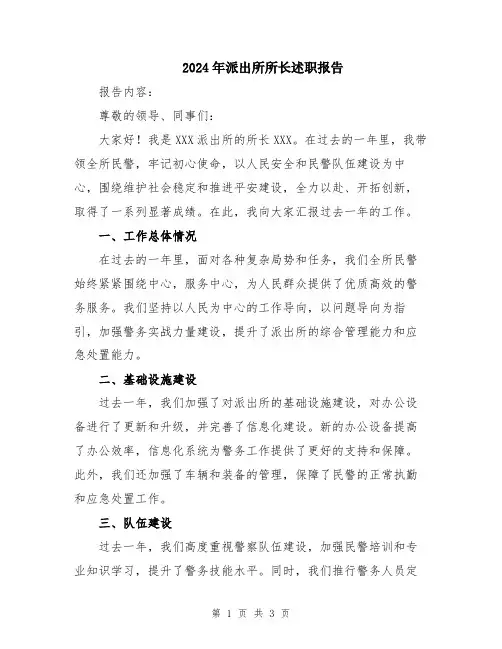 2024年派出所所长述职报告

报告内容：

尊敬的领导、同事们：

大家好！我是XXX派出所的所长XXX。在过去的一年里，我带领全所民警，牢记初心使命，以人民安全和民警队伍建设为中心，围绕维护社会稳定和推进平安建设，全力以赴、开拓创新，取得了一系列显著成绩。在此，我向大家汇报过去一年的工作。

一、工作总体情况

在过去的一年里，面对各种复杂局势和任务，我们全所民警始终紧紧围绕中心，服务中心，为人民群众提供了优质高效的警务服务。我们坚持以人民为中心的工作导向，以问题导向为指引，加强警务实战力量建设，提升了派出所的综合管理能力和应急处置能力。

二、基础设施建设

过去一年，我们加强了对派出所的基础设施建设，对办公设备进行了更新和升级，并完善了信息化建设。新的办公设备提高了办公效率，信息化系统为警务工作提供了更好的支持和保障。此外，我们还加强了车辆和装备的管理，保障了民警的正常执勤和应急处置工作。

三、队伍建设

过去一年，我们高度重视警察队伍建设，加强民警培训和专业知识学习，提升了警务技能水平。同时，我们推行警务人员定

第 1 页 共 3 页